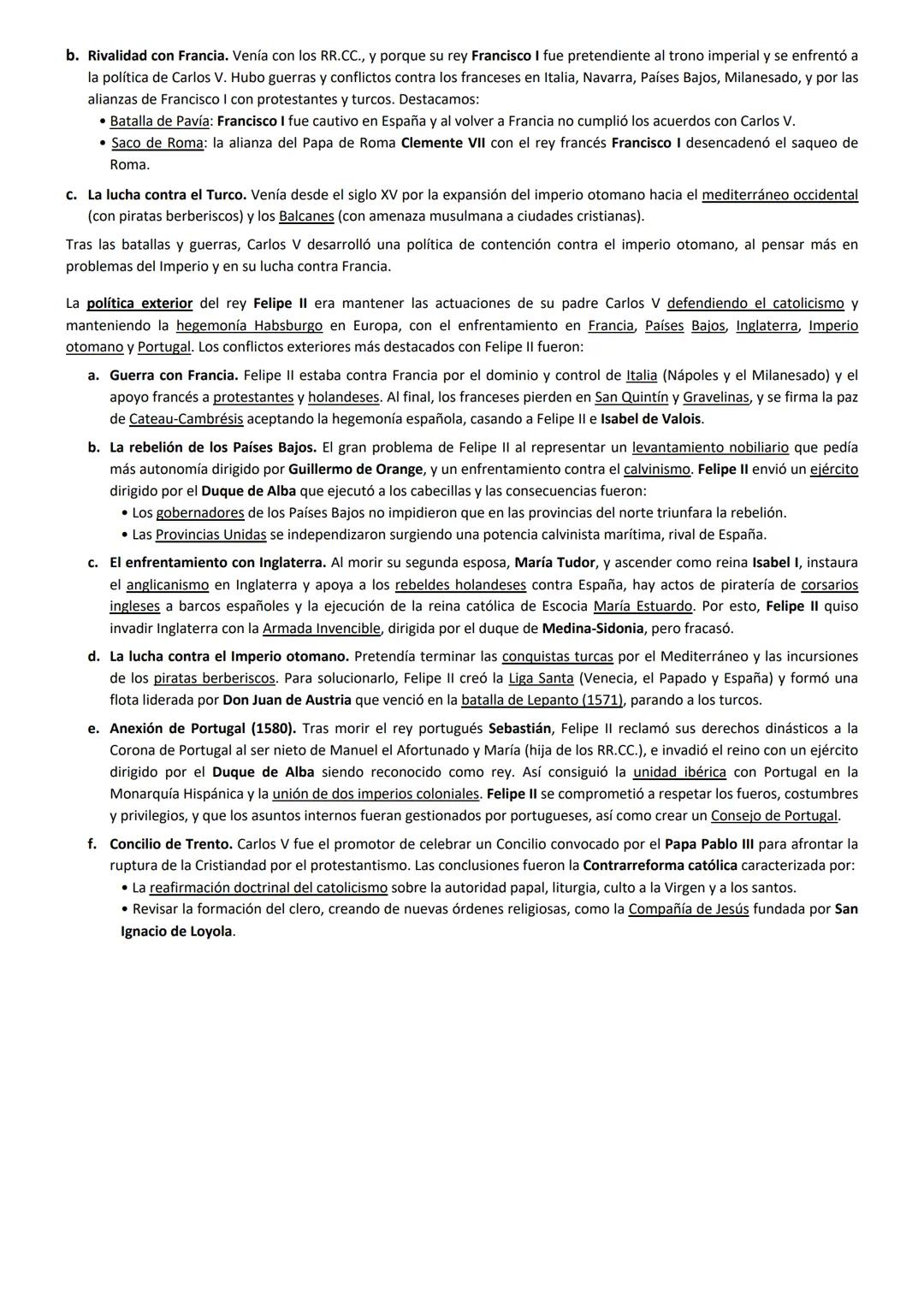 b. Rivalidad con Francia. Venía con los RR.CC., y porque su rey Francisco I fue pretendiente al trono imperial y se enfrentó a la política de Carlos V. Hubo guerras y conflictos contra los franceses en Italia, Navarra, Países Bajos, Milanesado, y por las alianzas de Francisco I con protestantes y turcos. Destacamos:
• Batalla de Pavía: Francisco I fue cautivo en España y al volver a Francia no cumplió los acuerdos con Carlos V.
• Saco de Roma: la alianza del Papa de Roma Clemente VII con el rey francés Francisco I desencadenó el saqueo de Roma.

c. La lucha contra el Turco. Venía desde el siglo XV por la expansión del imperio otomano hacia el mediterráneo occidental (con piratas berberiscos) y los Balcanes (con amenaza musulmana a ciudades cristianas).

Tras las batallas y guerras, Carlos V desarrolló una política de contención contra el imperio otomano, al pensar más en problemas del Imperio y en su lucha contra Francia.

La política exterior del rey Felipe II era mantener las actuaciones de su padre Carlos V defendiendo el catolicismo y manteniendo la hegemonía Habsburgo en Europa, con el enfrentamiento en Francia, Países Bajos, Inglaterra, Imperio otomano y Portugal. Los conflictos exteriores más destacados con Felipe II fueron:

a. Guerra con Francia. Felipe II estaba contra Francia por el dominio y control de Italia (Nápoles y el Milanesado) y el apoyo francés a protestantes y holandeses. Al final, los franceses pierden en San Quintín y Gravelinas, y se firma la paz de Cateau-Cambrésis aceptando la hegemonía española, casando a Felipe II e Isabel de Valois.

b. La rebelión de los Países Bajos. El gran problema de Felipe II al representar un levantamiento nobiliario que pedía más autonomía dirigido por Guillermo de Orange, y un enfrentamiento contra el calvinismo. Felipe II envió un ejército dirigido por el Duque de Alba que ejecutó a los cabecillas y las consecuencias fueron:
• Los gobernadores de los Países Bajos no impidieron que en las provincias del norte triunfara la rebelión.
• Las Provincias Unidas se independizaron surgiendo una potencia calvinista marítima, rival de España.

c. El enfrentamiento con Inglaterra. Al morir su segunda esposa, María Tudor, y ascender como reina Isabel I, instaura el anglicanismo en Inglaterra y apoya a los rebeldes holandeses contra España, hay actos de piratería de corsarios ingleses a barcos españoles y la ejecución de la reina católica de Escocia María Estuardo. Por esto, Felipe II quiso invadir Inglaterra con la Armada Invencible, dirigida por el duque de Medina-Sidonia, pero fracasó.

d. La lucha contra el Imperio otomano. Pretendía terminar las conquistas turcas por el Mediterráneo y las incursiones de los piratas berberiscos. Para solucionarlo, Felipe II creó la Liga Santa (Venecia, el Papado y España) y formó una flota liderada por Don Juan de Austria que venció en la batalla de Lepanto (1571), parando a los turcos.

e. Anexión de Portugal (1580). Tras morir el rey portugués Sebastián, Felipe II reclamó sus derechos dinásticos a la Corona de Portugal al ser nieto de Manuel el Afortunado y María (hija de los RR.CC.), e invadió el reino con un ejército dirigido por el Duque de Alba siendo reconocido como rey. Así consiguió la unidad ibérica con Portugal en la Monarquía Hispánica y la unión de dos imperios coloniales. Felipe II se comprometió a respetar los fueros, costumbres y privilegios, y que los asuntos internos fueran gestionados por portugueses, así como crear un Consejo de Portugal.

f. Concilio de Trento. Carlos V fue el promotor de celebrar un Concilio convocado por el Papa Pablo III para afrontar la ruptura de la Cristiandad por el protestantismo. Las conclusiones fueron la Contrarreforma católica caracterizada por:
• La reafirmación doctrinal del catolicismo sobre la autoridad papal, liturgia, culto a la Virgen y a los santos.
• Revisar la formación del clero, creando de nuevas órdenes religiosas, como la Compañía de Jesús fundada por San Ignacio de Loyola.